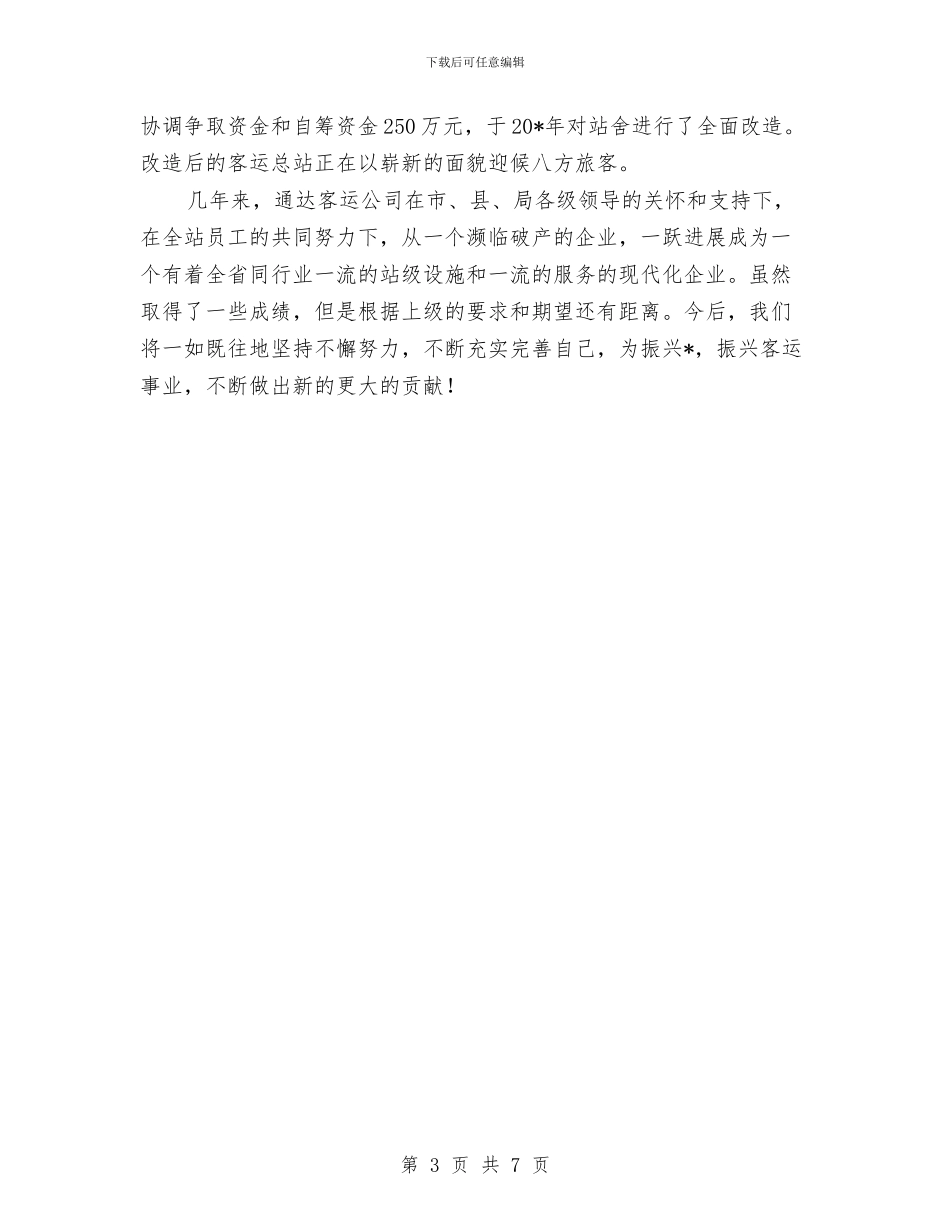 下载后可任意编辑

协调争取资金和自筹资金250万元，于20*年对站舍进行了全面改造。改造后的客运总站正在以崭新的面貌迎候八方旅客。

几年来，通达客运公司在市、县、局各级领导的关怀和支持下，在全站员工的共同努力下，从一个濒临破产的企业，一跃进展成为一个有着全省同行业一流的站级设施和一流的服务的现代化企业。虽然取得了一些成绩，但是根据上级的要求和期望还有距离。今后，我们将一如既往地坚持不懈努力，不断充实完善自己，为振兴*，振兴客运事业，不断做出新的更大的贡献！

第 3 页 共 7 页